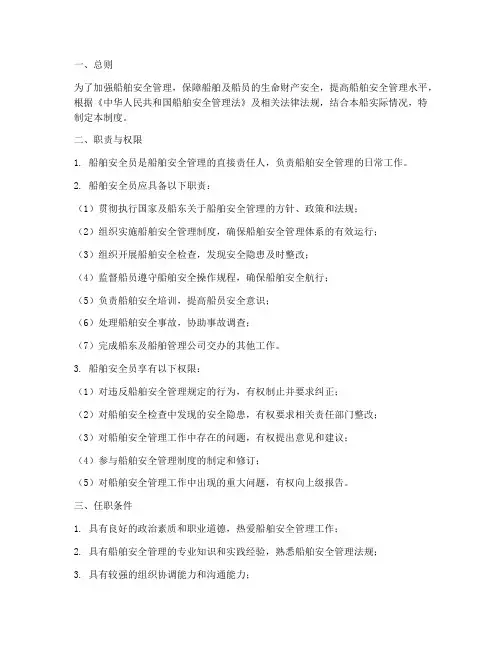 一、总则

为了加强船舶安全管理，保障船舶及船员的生命财产安全，提高船舶安全管理水平，根据《中华人民共和国船舶安全管理法》及相关法律法规，结合本船实际情况，特制定本制度。

二、职责与权限

1. 船舶安全员是船舶安全管理的直接责任人，负责船舶安全管理的日常工作。

2. 船舶安全员应具备以下职责：

（1）贯彻执行国家及船东关于船舶安全管理的方针、政策和法规；

（2）组织实施船舶安全管理制度，确保船舶安全管理体系的有效运行；

（3）组织开展船舶安全检查，发现安全隐患及时整改；

（4）监督船员遵守船舶安全操作规程，确保船舶安全航行；

（5）负责船舶安全培训，提高船员安全意识；

（6）处理船舶安全事故，协助事故调查；

（7）完成船东及船舶管理公司交办的其他工作。

3. 船舶安全员享有以下权限：

（1）对违反船舶安全管理规定的行为，有权制止并要求纠正；

（2）对船舶安全检查中发现的安全隐患，有权要求相关责任部门整改；

（3）对船舶安全管理工作中存在的问题，有权提出意见和建议；

（4）参与船舶安全管理制度的制定和修订；

（5）对船舶安全管理工作中出现的重大问题，有权向上级报告。

三、任职条件

1. 具有良好的政治素质和职业道德，热爱船舶安全管理工作；

2. 具有船舶安全管理的专业知识和实践经验，熟悉船舶安全管理法规；

3. 具有较强的组织协调能力和沟通能力；